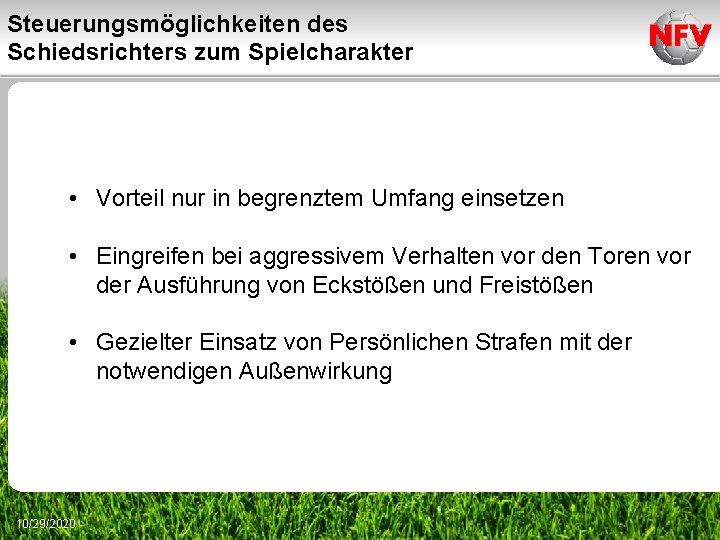 Steuerungsmöglichkeiten des Schiedsrichters zum Spielcharakter

NFV

• Vorteil nur in begrenztem Umfang einsetzen

• Eingreifen bei aggressivem Verhalten vor den Toren vor der Ausführung von Eckstößen und Freistößen

• Gezielter Einsatz von Persönlichen Strafen mit der notwendigen Außenwirkung

10/29/2020